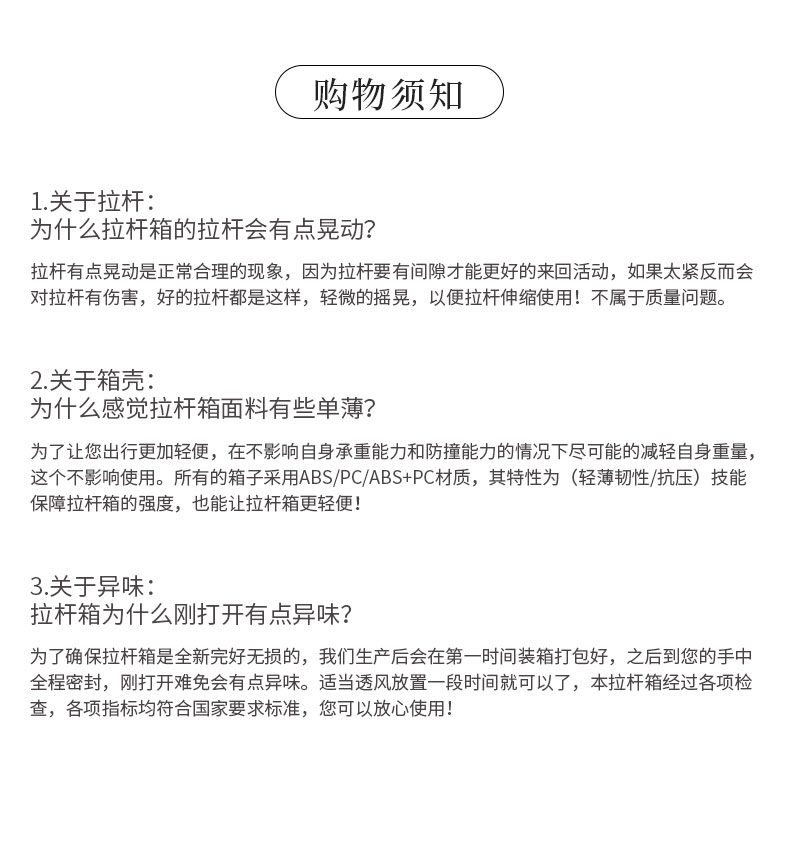 购物须知

1.关于拉杆:
为什么拉杆箱的拉杆会有点晃动?

拉杆有点晃动是正常合理的现象，因为拉杆要有间隙才能更好的来回活动，如果太紧反而会对拉杆有伤害，好的拉杆都是这样，轻微的摇晃，以便拉杆伸缩使用！不属于质量问题。

2.关于箱壳:
为什么感觉拉杆箱面料有些单薄?

为了让您出行更加轻便，在不影响自身承重能力和防撞能力的情况下尽可能的减轻自身重量，这个不影响使用。所有的箱子采用ABS/PC/ABS+PC材质，其特性为（轻薄韧性/抗压）技能保障拉杆箱的强度，也能让拉杆箱更轻便！

3.关于异味:
拉杆箱为什么刚打开有点异味?

为了确保拉杆箱是全新完好无损的，我们生产后会在第一时间装箱打包好，之后到您的手中全程密封，刚打开难免会有点异味。适当透风放置一段时间就可以了，本拉杆箱经过各项检查，各项指标均符合国家要求标准，您可以放心使用！